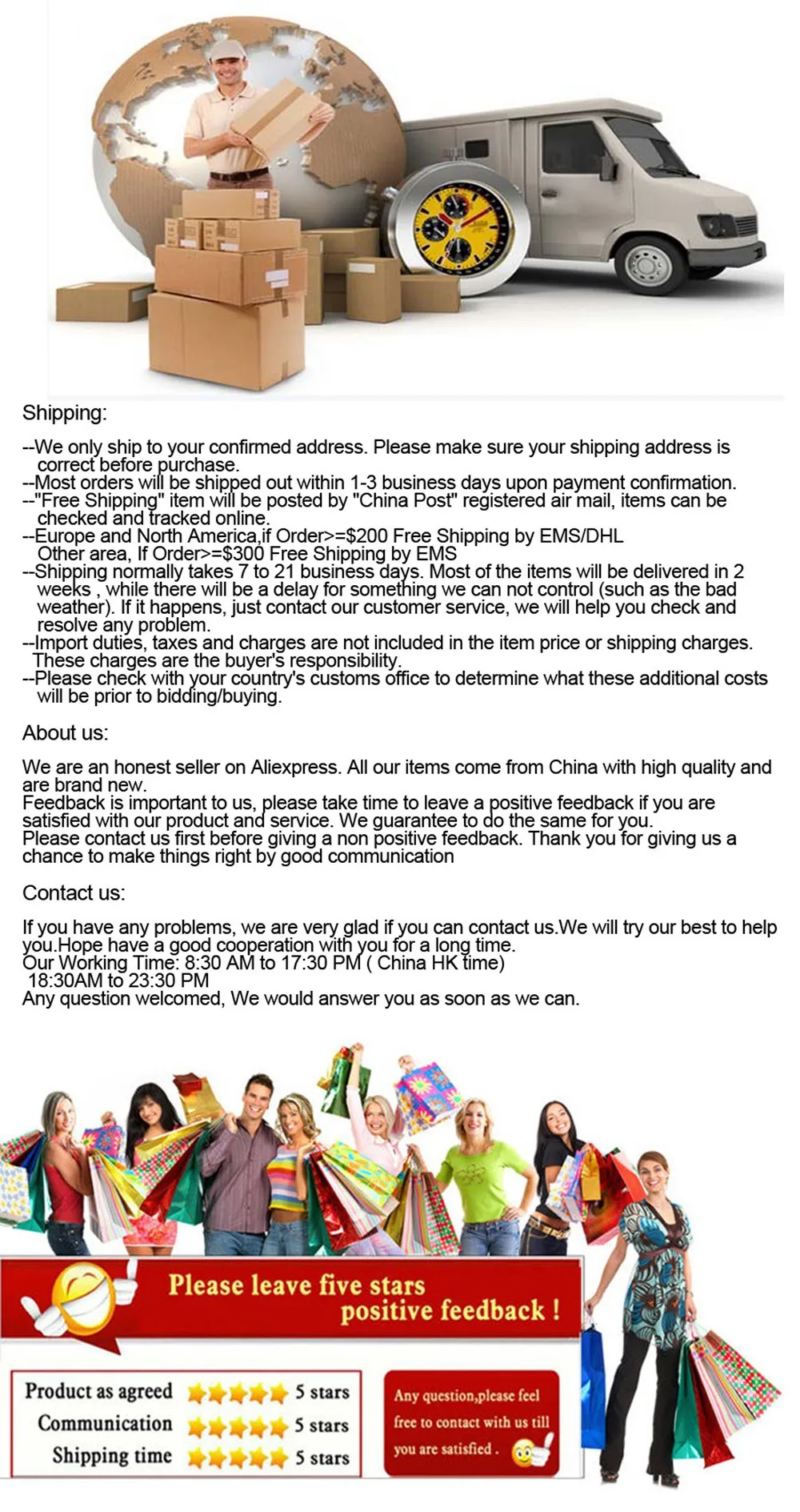 Shipping:

--We only ship to your confirmed address. Please make sure your shipping address is correct before purchase.
--Most orders will be shipped out within 1-3 business days upon payment confirmation.
--"Free Shipping" item will be posted by "China Post" registered air mail, items can be checked and tracked online.
--Europe and North America,if Order>=$200 Free Shipping by EMS/DHL
Other area, If Order>=$300 Free Shipping by EMS
--Shipping normally takes 7 to 21 business days. Most of the items will be delivered in 2 weeks , while there will be a delay for something we can not control (such as the bad weather). If it happens, just contact our customer service, we will help you check and resolve any problem.
--Import duties, taxes and charges are not included in the item price or shipping charges. These charges are the buyer's responsibility.
--Please check with your country's customs office to determine what these additional costs will be prior to bidding/buying.

About us:

We are an honest seller on Aliexpress. All our items come from China with high quality and are brand new.
Feedback is important to us, please take time to leave a positive feedback if you are satisfied with our product and service. We guarantee to do the same for you.
Please contact us first before giving a non positive feedback. Thank you for giving us a chance to make things right by good communication

Contact us:

If you have any problems, we are very glad if you can contact us.We will try our best to help you.Hope have a good cooperation with you for a long time.
Our Working Time: 8:30 AM to 17:30 PM ( China HK time)
18:30AM to 23:30 PM
Any question welcomed, We would answer you as soon as we can.

Please leave five stars positive feedback !

Product as agreed 5 stars
Communication 5 stars
Shipping time 5 stars

Any question,please feel free to contact with us till you are satisfied .